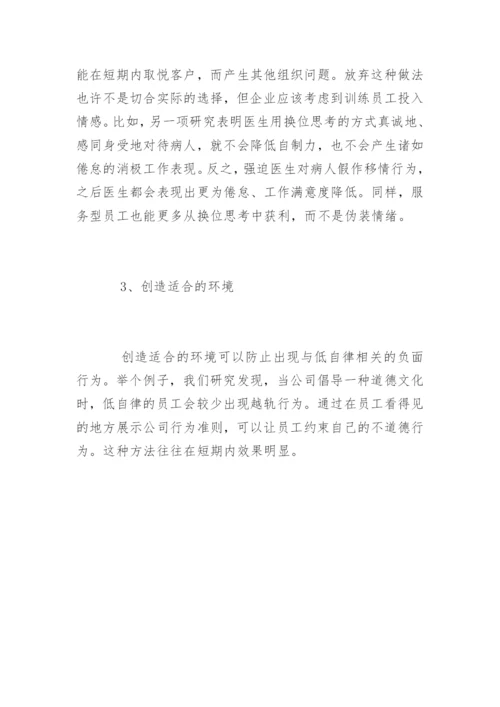 能在短期内取悦客户，而产生其他组织问题。放弃这种做法也许不是切合实际的选择，但企业应该考虑到训练员工投入情感。比如，另一项研究表明医生用换位思考的方式真诚地、感同身受地对待病人，就不会降低自制力，也不会产生诸如倦怠的消极工作表现。反之，强迫医生对病人假作移情行为，之后医生都会表现出更为倦怠、工作满意度降低。同样，服务型员工也能更多从换位思考中获利，而不是伪装情绪。

3、创造适合的环境

创造适合的环境可以防止出现与低自律相关的负面行为。举个例子，我们研究发现，当公司倡导一种道德文化时，低自律的员工会较少出现越轨行为。通过在员工看得见的地方展示公司行为准则，可以让员工约束自己的不道德行为。这种方法往往在短期内效果明显。